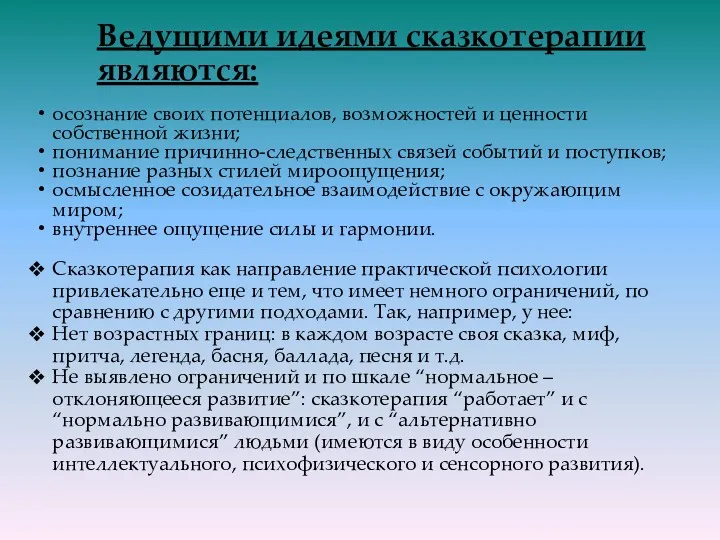 Ведущими идеями сказкотерапии являются:

• осознание своих потенциалов, возможностей и ценности собственной жизни;
• понимание причинно-следственных связей событий и поступков;
• познание разных стилей мироощущения;
• осмысленное созидательное взаимодействие с окружающим миром;
• внутреннее ощущение силы и гармонии.

❖ Сказкотерапия как направление практической психологии привлекательно еще и тем, что имеет немного ограничений, по сравнению с другими подходами. Так, например, у нее:
❖ Нет возрастных границ: в каждом возрасте своя сказка, миф, притча, легенда, басня, баллада, песня и т.д.
❖ Не выявлено ограничений и по шкале “нормальное – отклоняющееся развитие”: сказкотерапия “работает” и с “нормально развивающимися”, и с “альтернативно развивающимися” людьми (имеются в виду особенности интеллектуального, психофизического и сенсорного развития).